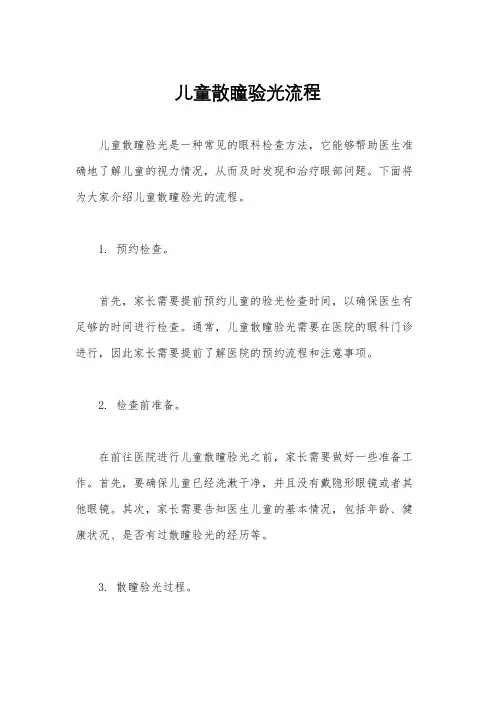 儿童散瞳验光流程

儿童散瞳验光是一种常见的眼科检查方法，它能够帮助医生准确地了解儿童的视力情况，从而及时发现和治疗眼部问题。下面将为大家介绍儿童散瞳验光的流程。

1. 预约检查。

首先，家长需要提前预约儿童的验光检查时间，以确保医生有足够的时间进行检查。通常，儿童散瞳验光需要在医院的眼科门诊进行，因此家长需要提前了解医院的预约流程和注意事项。

2. 检查前准备。

在前往医院进行儿童散瞳验光之前，家长需要做好一些准备工作。首先，要确保儿童已经洗漱干净，并且没有戴隐形眼镜或者其他眼镜。其次，家长需要告知医生儿童的基本情况，包括年龄、健康状况、是否有过散瞳验光的经历等。

3. 散瞳验光过程。